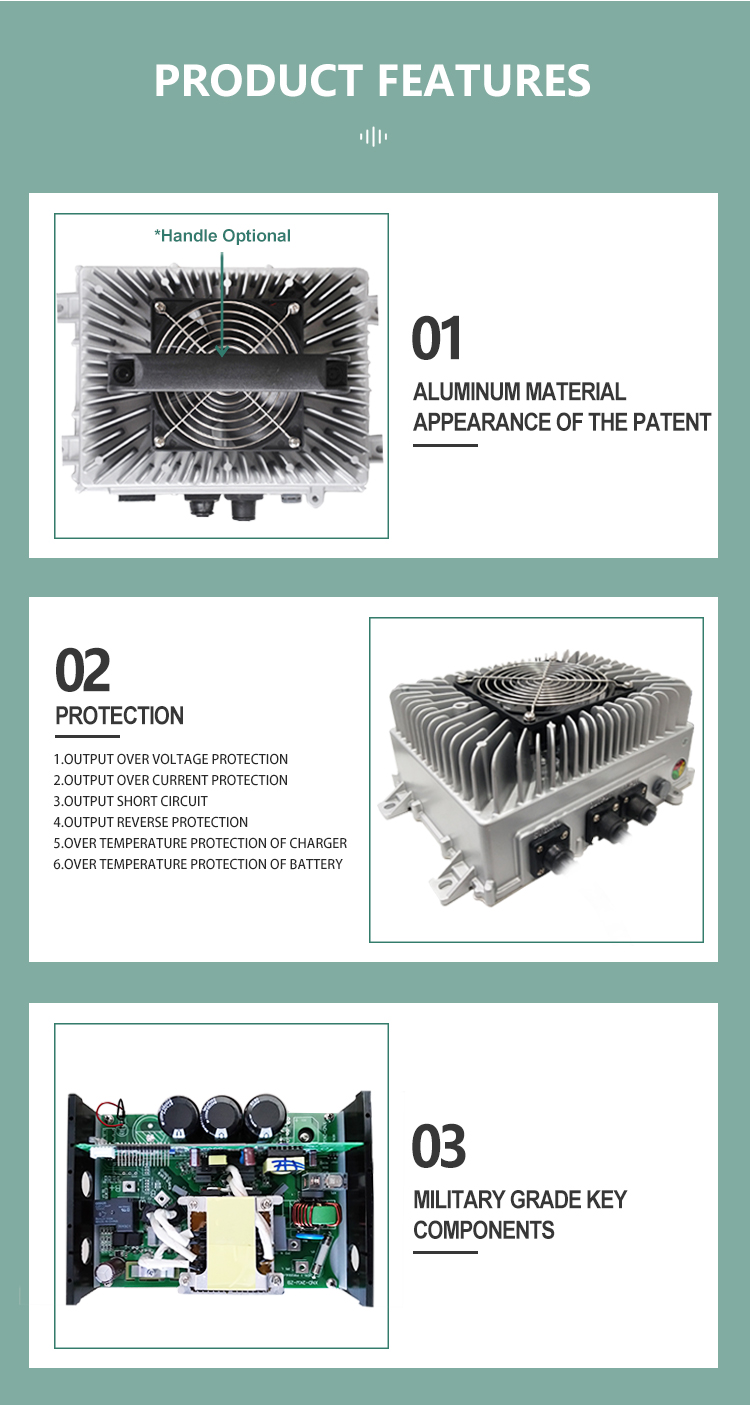 PRODUCT FEATURES

*Handle Optional

01

ALUMINUM MATERIAL
APPEARANCE OF THE PATENT

02

PROTECTION

1.OUTPUT OVER VOLTAGE PROTECTION
2.OUTPUT OVER CURRENT PROTECTION
3.OUTPUT SHORT CIRCUIT
4.OUTPUT REVERSE PROTECTION
5.OVER TEMPERATURE PROTECTION OF CHARGER
6.OVER TEMPERATURE PROTECTION OF BATTERY

03

MILITARY GRADE KEY
COMPONENTS